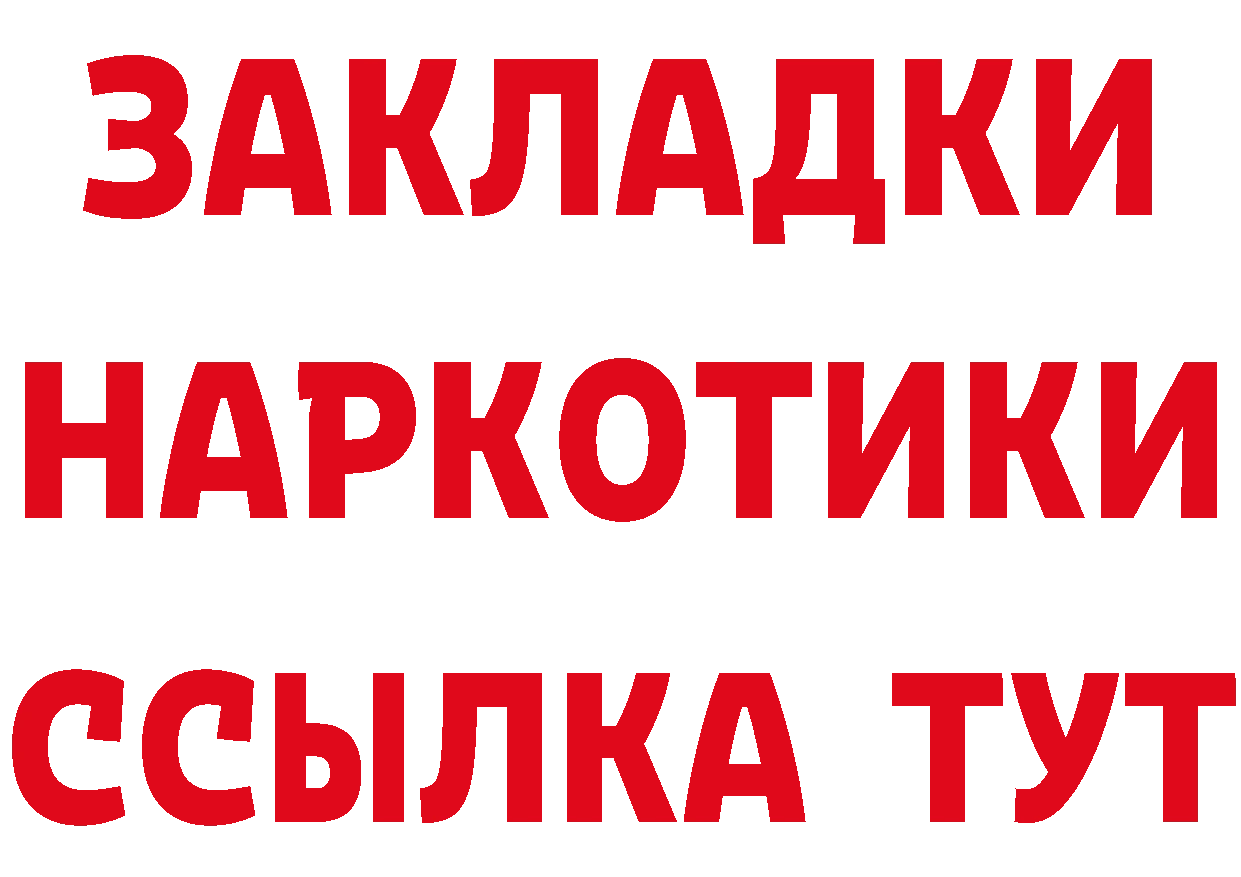 ЗАКЛАДКИ НАРКОТИКИ ССЫЛКА ТУТ